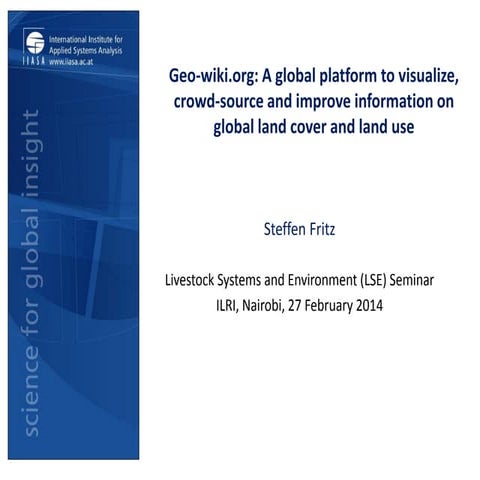 IIASA
International Institute for Applied Systems Analysis
www.iiasa.ac.at

science for global insight

Geo-wiki.org: A global platform to visualize, crowd-source and improve information on global land cover and land use

Steffen Fritz

Livestock Systems and Environment (LSE) Seminar
ILRI, Nairobi, 27 February 2014